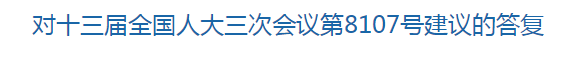 对十三届全国人大三次会议第8107号建议的答复